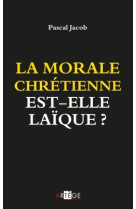 Pascal Jacob

LA MORALE CHRÉTIENNE EST-ELLE LAÏQUE ?

ARTÈGE